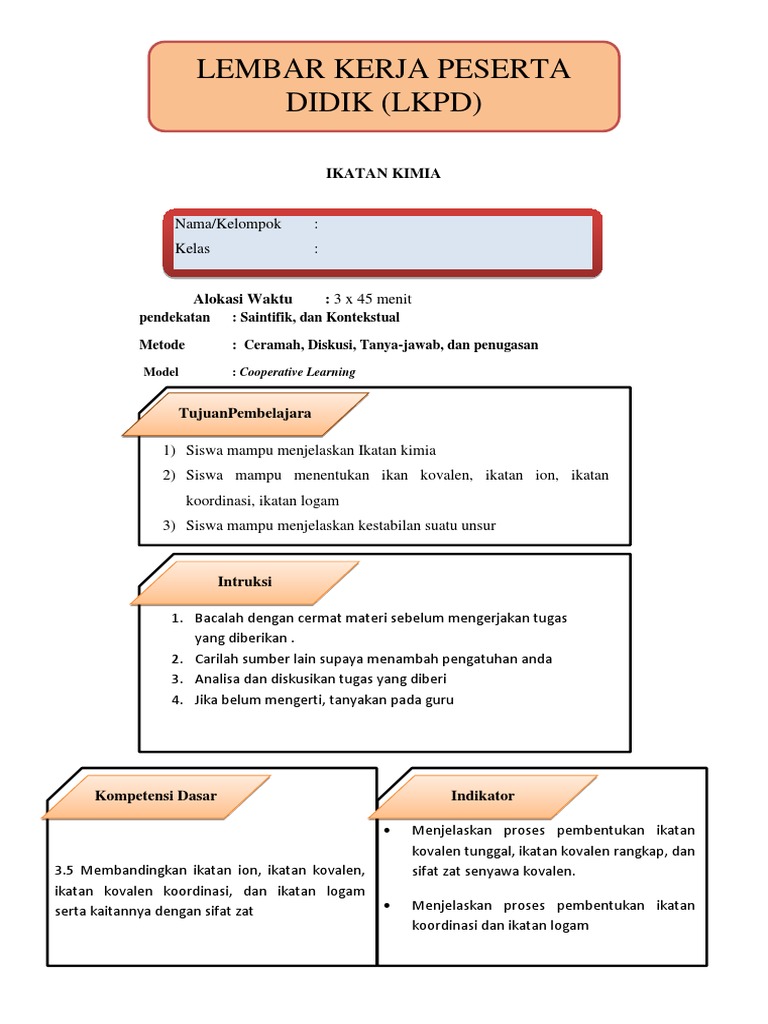 LEMBAR KERJA PESERTA DIDIK (LKPD)

IKATAN KIMIA

Nama/Kelompok :
Kelas :

Alokasi Waktu : 3 x 45 menit
pendekatan : Saintifik, dan Kontekstual
Metode : Ceramah, Diskusi, Tanya-jawab, dan penugasan
Model : Cooperative Learning

TujuanPembelajara

1) Siswa mampu menjelaskan Ikatan kimia
2) Siswa mampu menentukan ikan kovalen, ikatan ion, ikatan koordinasi, ikatan logam
3) Siswa mampu menjelaskan kestabilan suatu unsur

Intruksi

1. Bacalah dengan cermat materi sebelum mengerjakan tugas yang diberikan .
2. Carilah sumber lain supaya menambah pengatuhan anda
3. Analisa dan diskusikan tugas yang diberi
4. Jika belum mengerti, tanyakan pada guru

Kompetensi Dasar

3.5 Membandingkan ikatan ion, ikatan kovalen, ikatan kovalen koordinasi, dan ikatan logam serta kaitannya dengan sifat zat

Indikator

• Menjelaskan proses pembentukan ikatan kovalen tunggal, ikatan kovalen rangkap, dan sifat zat senyawa kovalen.
• Menjelaskan proses pembentukan ikatan koordinasi dan ikatan logam